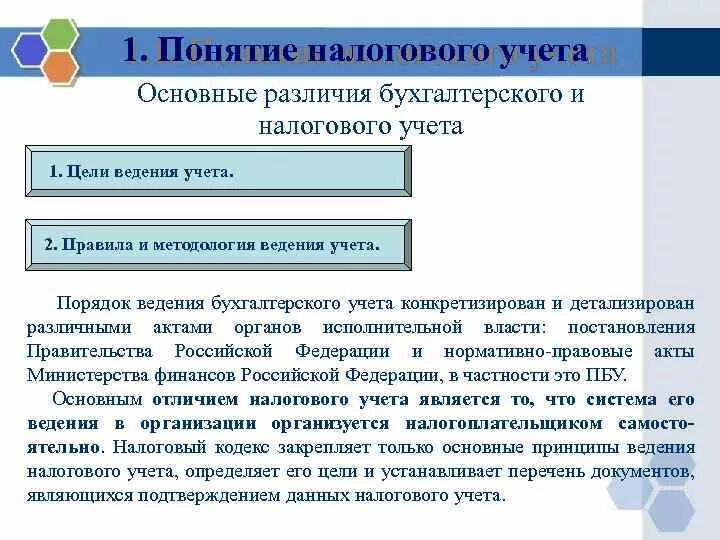 1. Понятие налогового учета

Основные различия бухгалтерского и налогового учета

1. Цели ведения учета.

2. Правила и методология ведения учета.

Порядок ведения бухгалтерского учета конкретизирован и детализирован различными актами органов исполнительной власти: постановления Правительства Российской Федерации и нормативно-правовые акты Министерства финансов Российской Федерации, в частности это ПБУ.

Основным отличием налогового учета является то, что система его ведения в организации организуется налогоплательщиком самостоятельно. Налоговый кодекс закрепляет только основные принципы ведения налогового учета, определяет его цели и устанавливает перечень документов, являющихся подтверждением данных налогового учета.